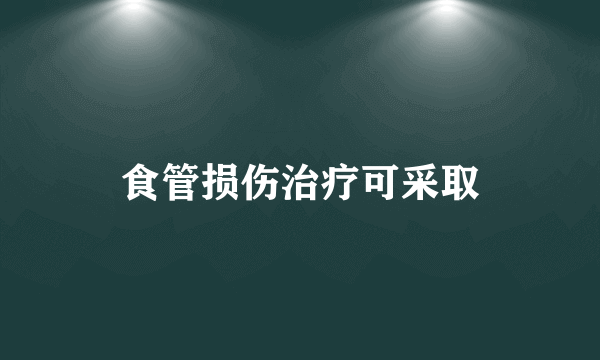 食管损伤治疗可采取